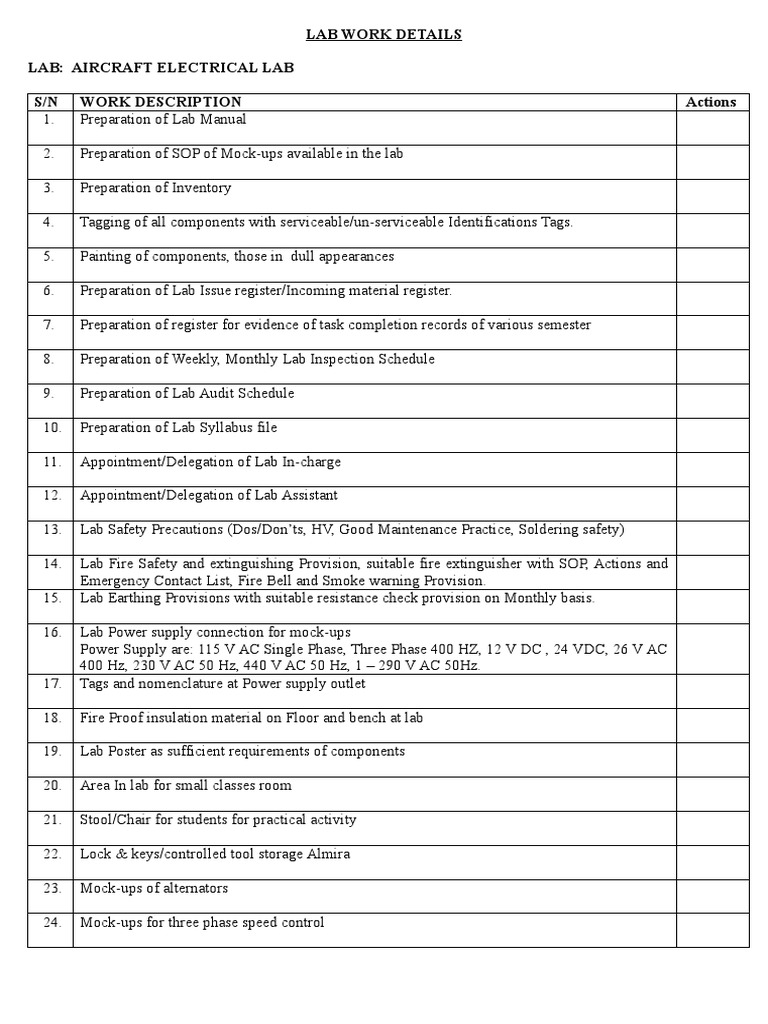 LAB WORK DETAILS

LAB: AIRCRAFT ELECTRICAL LAB

| S/N | WORK DESCRIPTION | Actions |
|---|---|---|
| 1. | Preparation of Lab Manual | |
| 2. | Preparation of SOP of Mock-ups available in the lab | |
| 3. | Preparation of Inventory | |
| 4. | Tagging of all components with serviceable/un-serviceable Identifications Tags. | |
| 5. | Painting of components, those in dull appearances | |
| 6. | Preparation of Lab Issue register/Incoming material register. | |
| 7. | Preparation of register for evidence of task completion records of various semester | |
| 8. | Preparation of Weekly, Monthly Lab Inspection Schedule | |
| 9. | Preparation of Lab Audit Schedule | |
| 10. | Preparation of Lab Syllabus file | |
| 11. | Appointment/Delegation of Lab In-charge | |
| 12. | Appointment/Delegation of Lab Assistant | |
| 13. | Lab Safety Precautions (Dos/Don'ts, HV, Good Maintenance Practice, Soldering safety) | |
| 14. | Lab Fire Safety and extinguishing Provision, suitable fire extinguisher with SOP, Actions and Emergency Contact List, Fire Bell and Smoke warning Provision. | |
| 15. | Lab Earthing Provisions with suitable resistance check provision on Monthly basis. | |
| 16. | Lab Power supply connection for mock-ups Power Supply are: 115 V AC Single Phase, Three Phase 400 HZ, 12 V DC , 24 VDC, 26 V AC 400 Hz, 230 V AC 50 Hz, 440 V AC 50 Hz, 1 – 290 V AC 50Hz. | |
| 17. | Tags and nomenclature at Power supply outlet | |
| 18. | Fire Proof insulation material on Floor and bench at lab | |
| 19. | Lab Poster as sufficient requirements of components | |
| 20. | Area In lab for small classes room | |
| 21. | Stool/Chair for students for practical activity | |
| 22. | Lock & keys/controlled tool storage Almira | |
| 23. | Mock-ups of alternators | |
| 24. | Mock-ups for three phase speed control | |